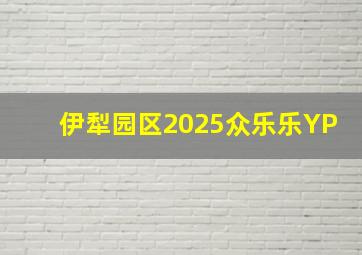 伊犁园区2025众乐乐YP